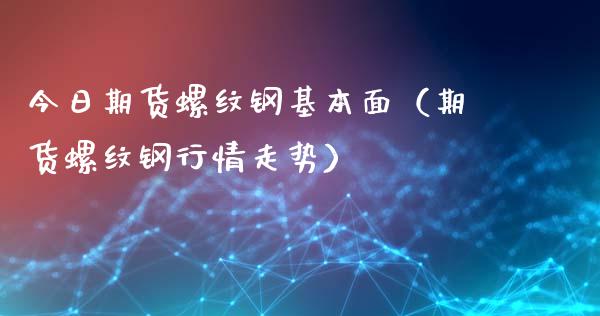 今日期货螺纹钢基本面（期货螺纹钢行情走势）